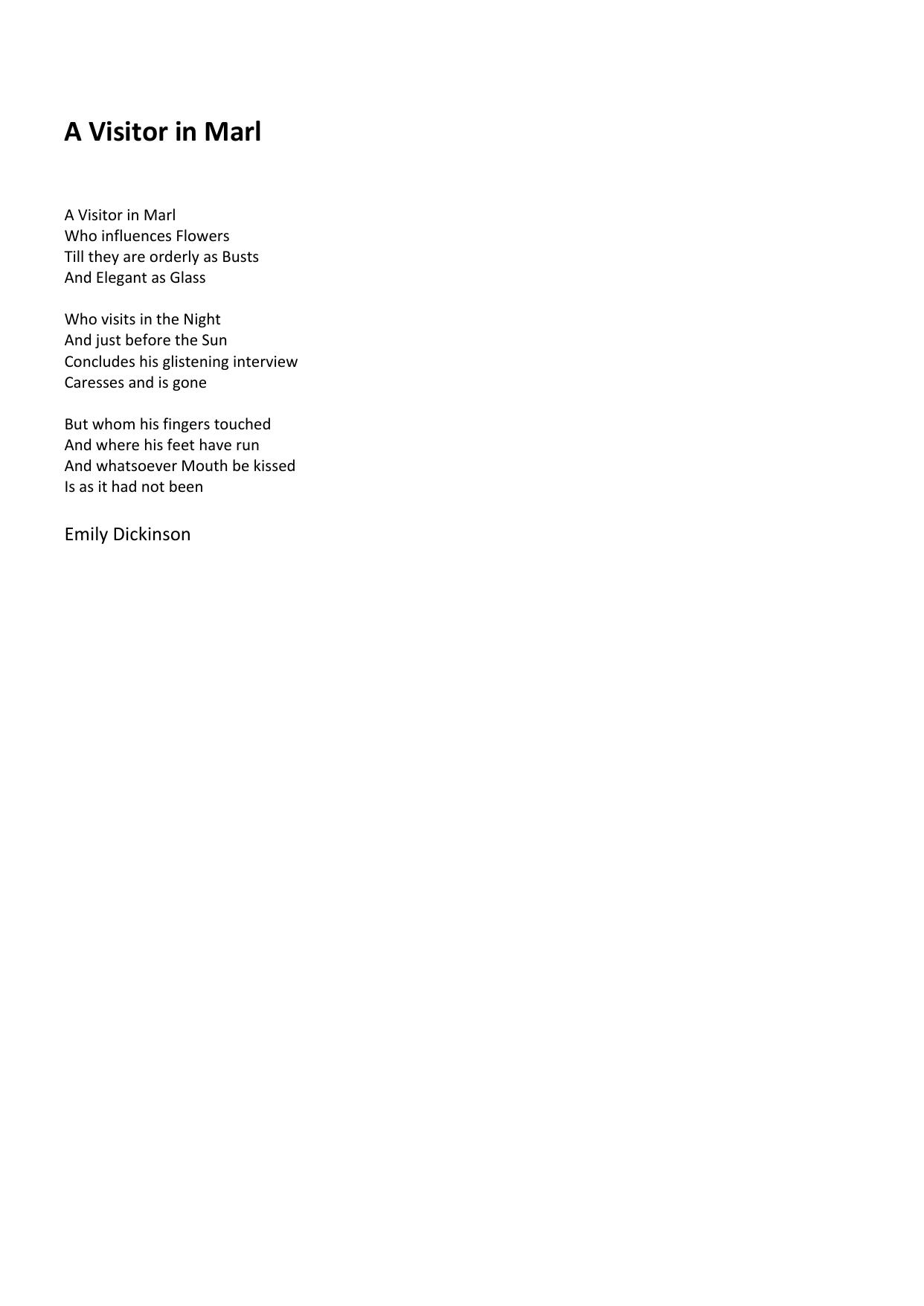 A Visitor in Marl

A Visitor in Marl
Who influences Flowers
Till they are orderly as Busts
And Elegant as Glass

Who visits in the Night
And just before the Sun
Concludes his glistening interview
Caresses and is gone

But whom his fingers touched
And where his feet have run
And whatsoever Mouth be kissed
Is as it had not been

Emily Dickinson